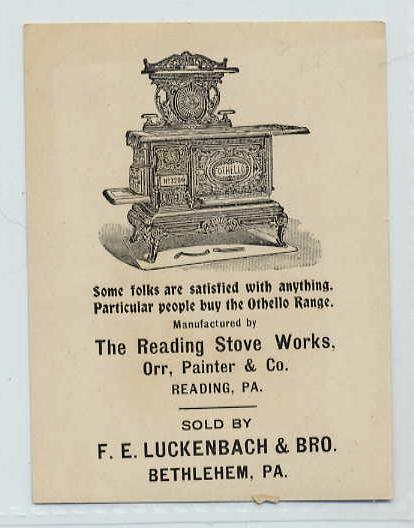 OTHELLO

Some folks are satisfied with anything. Particular people buy the Othello Range.

Manufactured by

The Reading Stove Works,

Orr, Painter & Co.

READING, PA.

SOLD BY

F. E. LUCKENBACH & BRO.

BETHLEHEM, PA.